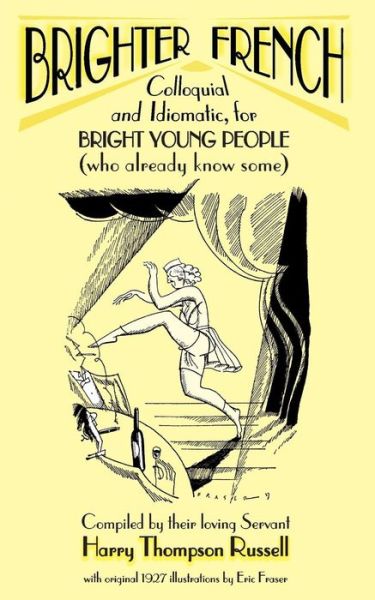 BRIGHTER FRENCH

Colloquial and Idiomatic, for
BRIGHT YOUNG PEOPLE
(who already know some)

FRASER

Compiled by their loving Servant
Harry Thompson Russell
with original 1927 illustrations by Eric Fraser